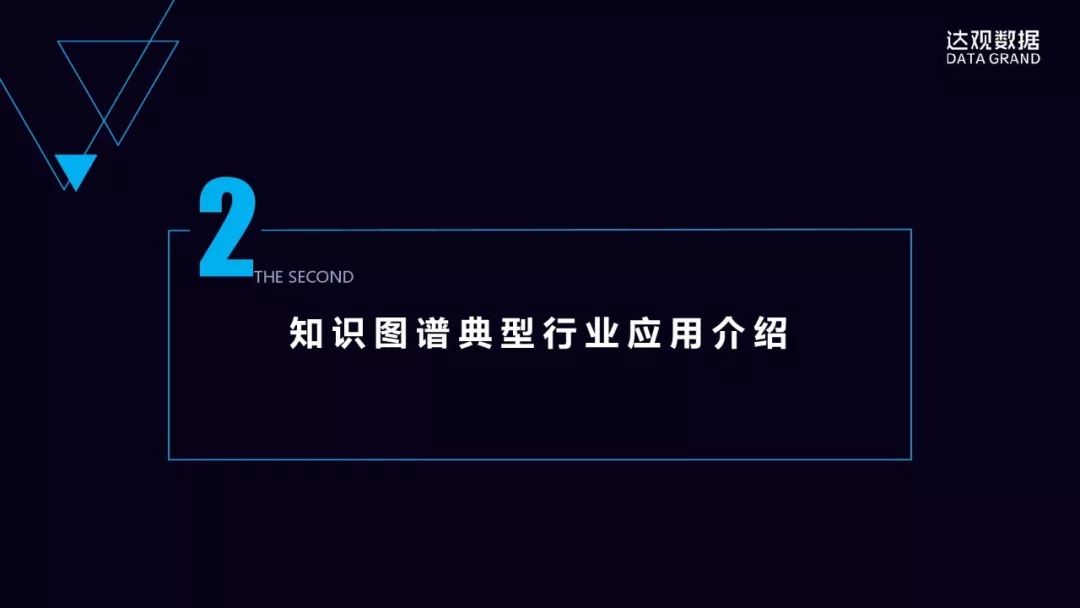 达观数据
DATA GRAND

2
THE SECOND

知识图谱典型行业应用介绍